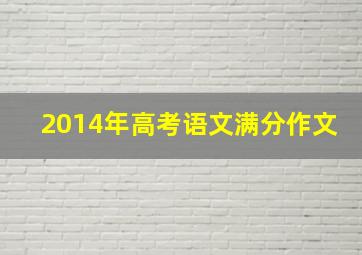 2014年高考语文满分作文